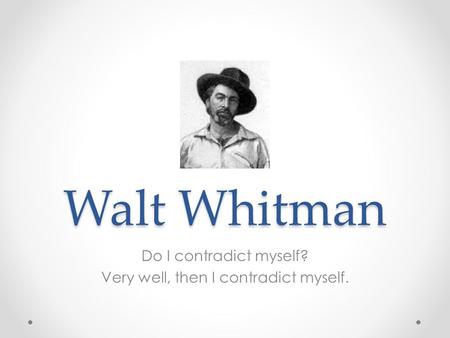 Walt Whitman

Do I contradict myself?
Very well, then I contradict myself.